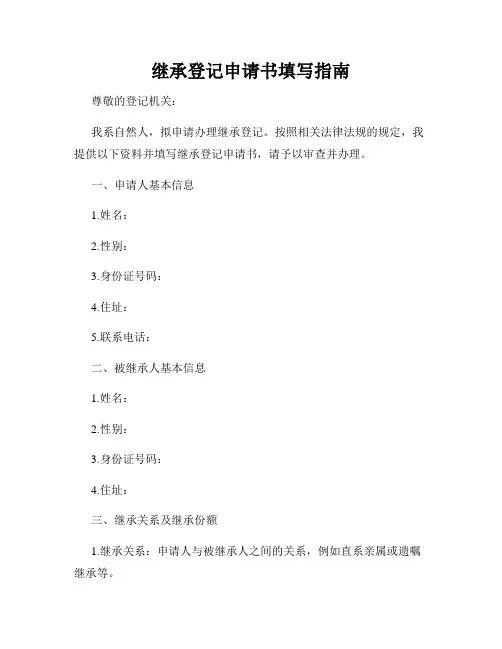 继承登记申请书填写指南

尊敬的登记机关：

我系自然人，拟申请办理继承登记。按照相关法律法规的规定，我提供以下资料并填写继承登记申请书，请予以审查并办理。

一、申请人基本信息

1.姓名：

2.性别：

3.身份证号码：

4.住址：

5.联系电话：

二、被继承人基本信息

1.姓名：

2.性别：

3.身份证号码：

4.住址：

三、继承关系及继承份额

1.继承关系：申请人与被继承人之间的关系，例如直系亲属或遗嘱继承等。